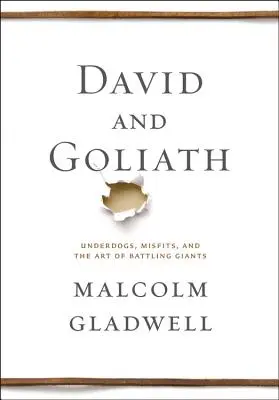 DAVID
AND
GOLIATH

UNDERDOGS, MISFITS, AND
THE ART OF BATTLING GIANTS

MALCOLM
GLADWELL